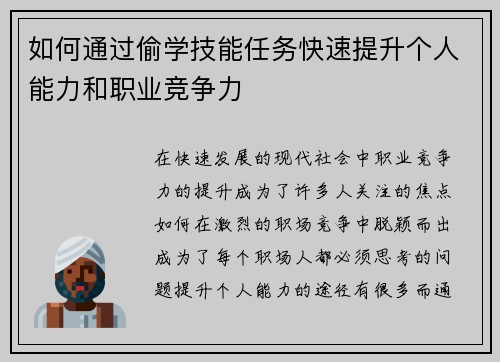 如何通过偷学技能任务快速提升个人能力和职业竞争力

在快速发展的现代社会中职业竞争力的提升成为了许多人关注的焦点如何在激烈的职场竞争中脱颖而出成为了每个职场人都必须思考的问题提升个人能力的途径有很多而通